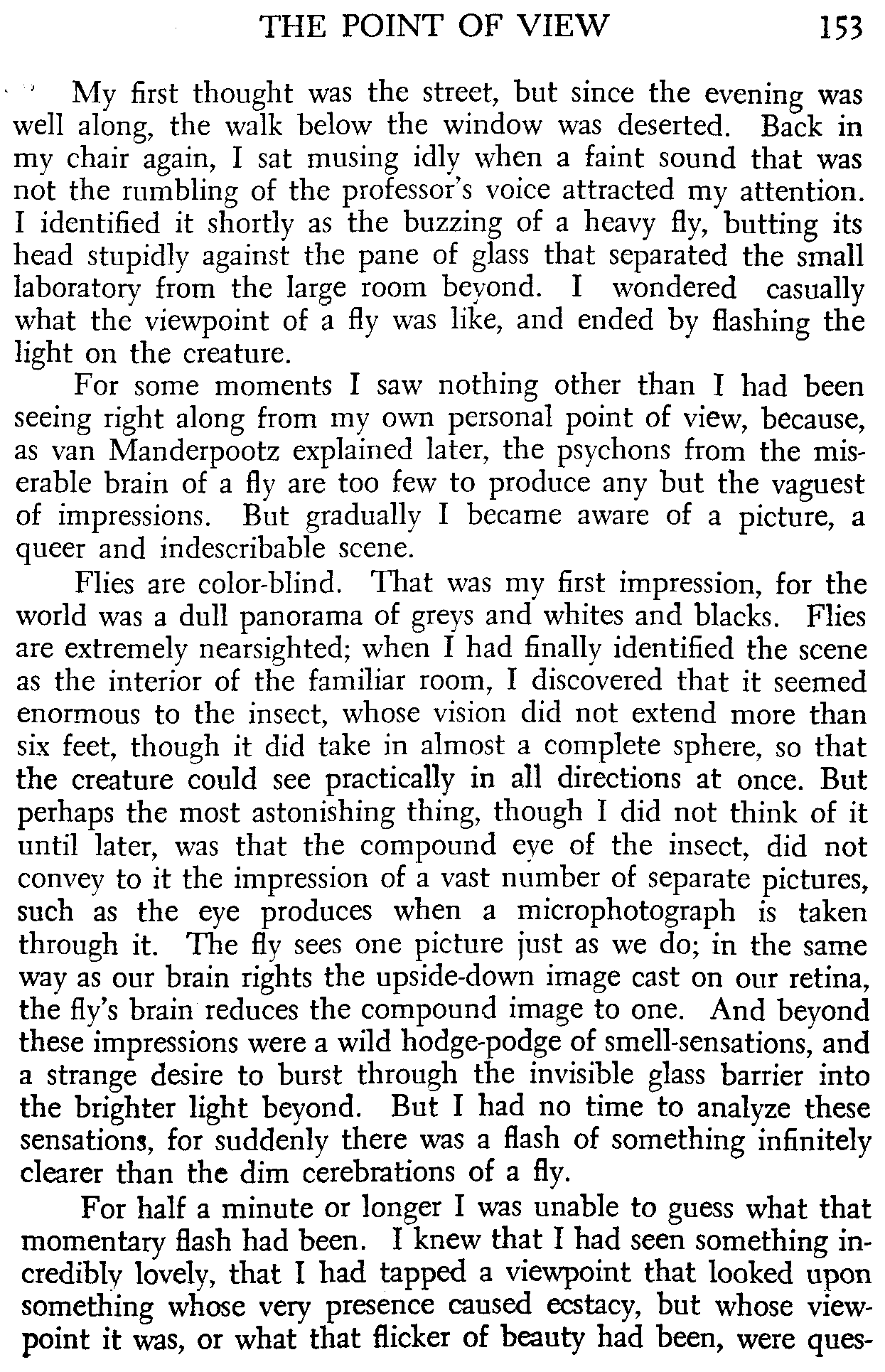 THE POINT OF VIEW 153

My first thought was the street, but since the evening was well along, the walk below the window was deserted. Back in my chair again, I sat musing idly when a faint sound that was not the rumbling of the professor's voice attracted my attention. I identified it shortly as the buzzing of a heavy fly, butting its head stupidly against the pane of glass that separated the small laboratory from the large room beyond. I wondered casually what the viewpoint of a fly was like, and ended by flashing the light on the creature.

For some moments I saw nothing other than I had been seeing right along from my own personal point of view, because, as van Manderpootz explained later, the psychons from the miserable brain of a fly are too few to produce any but the vaguest of impressions. But gradually I became aware of a picture, a queer and indescribable scene.

Flies are color-blind. That was my first impression, for the world was a dull panorama of greys and whites and blacks. Flies are extremely nearsighted; when I had finally identified the scene as the interior of the familiar room, I discovered that it seemed enormous to the insect, whose vision did not extend more than six feet, though it did take in almost a complete sphere, so that the creature could see practically in all directions at once. But perhaps the most astonishing thing, though I did not think of it until later, was that the compound eye of the insect, did not convey to it the impression of a vast number of separate pictures, such as the eye produces when a microphotograph is taken through it. The fly sees one picture just as we do; in the same way as our brain rights the upside-down image cast on our retina, the fly's brain reduces the compound image to one. And beyond these impressions were a wild hodge-podge of smell-sensations, and a strange desire to burst through the invisible glass barrier into the brighter light beyond. But I had no time to analyze these sensations, for suddenly there was a flash of something infinitely clearer than the dim cerebrations of a fly.

For half a minute or longer I was unable to guess what that momentary flash had been. I knew that I had seen something incredibly lovely, that I had tapped a viewpoint that looked upon something whose very presence caused ecstacy, but whose viewpoint it was, or what that flicker of beauty had been, were ques-